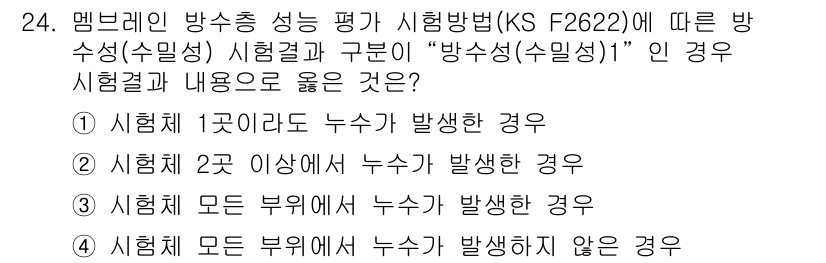 24. 멤브레인 방수층 성능 평가 시험방법(KS F2622)에 따른 방수성(수밀성) 시험결과 구분이 “방수성(수밀성)1” 인 경우 시험결과 내용으로 옳은 것은?

① 시험체 1곳이라도 누수가 발생한 경우

② 시험체 2곳 이상에서 누수가 발생한 경우

③ 시험체 모든 부위에서 누수가 발생한 경우

④ 시험체 모든 부위에서 누수가 발생하지 않은 경우